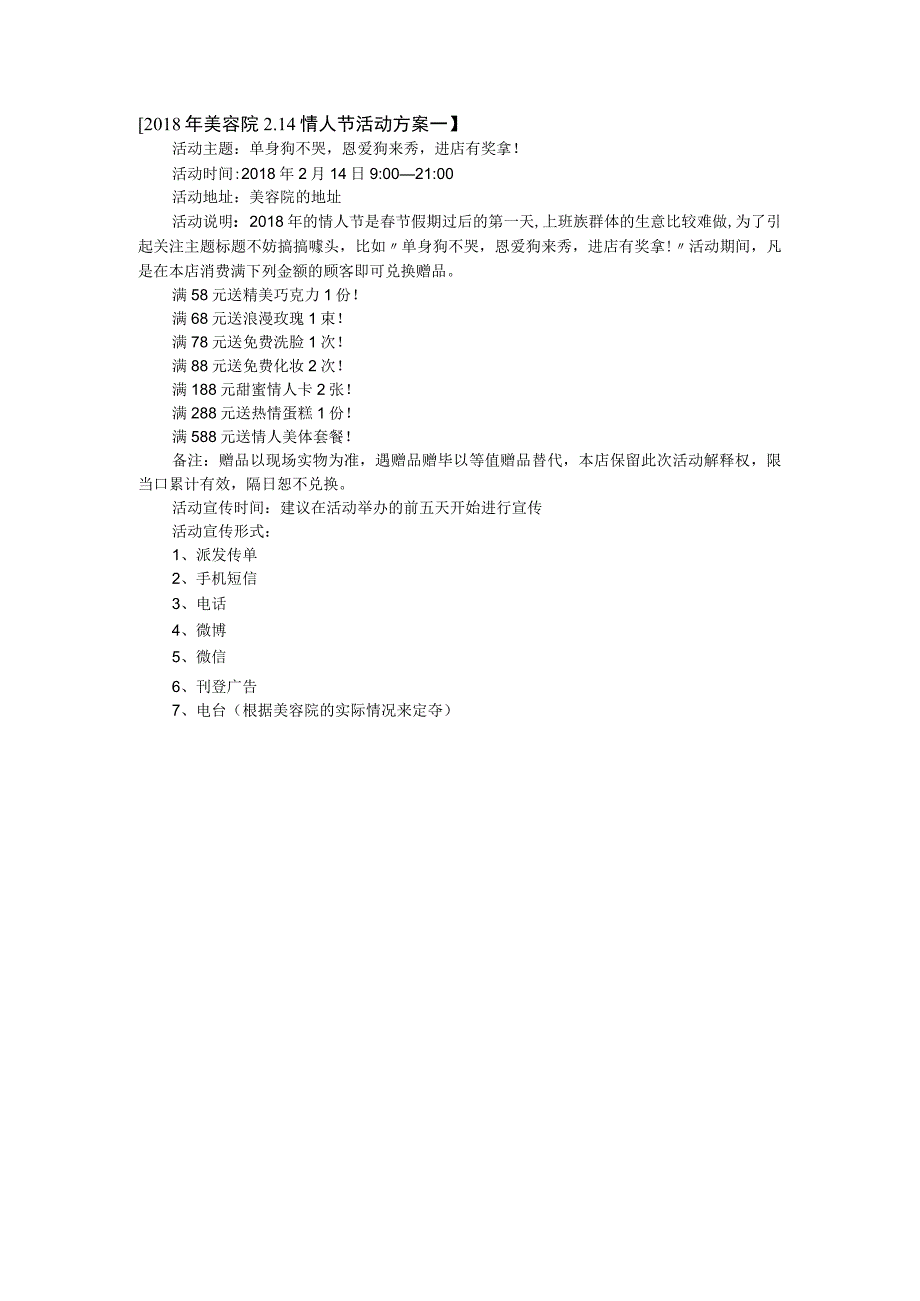 [2018年美容院2.14情人节活动方案一】

活动主题：单身狗不哭，恩爱狗来秀，进店有奖拿！

活动时间：2018年2月14日9:00—21:00

活动地址：美容院的地址

活动说明：2018年的情人节是春节假期过后的第一天，上班族群体的生意比较难做，为了引起关注主题标题不妨搞搞噱头，比如〃单身狗不哭，恩爱狗来秀，进店有奖拿！〃活动期间，凡是在本店消费满下列金额的顾客即可兑换赠品。

满58元送精美巧克力1份！

满68元送浪漫玫瑰1束！

满78元送免费洗脸1次！

满88元送免费化妆2次！

满188元甜蜜情人卡2张！

满288元送热情蛋糕1份！

满588元送情人美体套餐！

备注：赠品以现场实物为准，遇赠品赠毕以等值赠品替代，本店保留此次活动解释权，限当口累计有效，隔日恕不兑换。

活动宣传时间：建议在活动举办的前五天开始进行宣传

活动宣传形式：

1、派发传单

2、手机短信

3、电话

4、微博

5、微信

6、刊登广告

7、电台（根据美容院的实际情况来定夺）